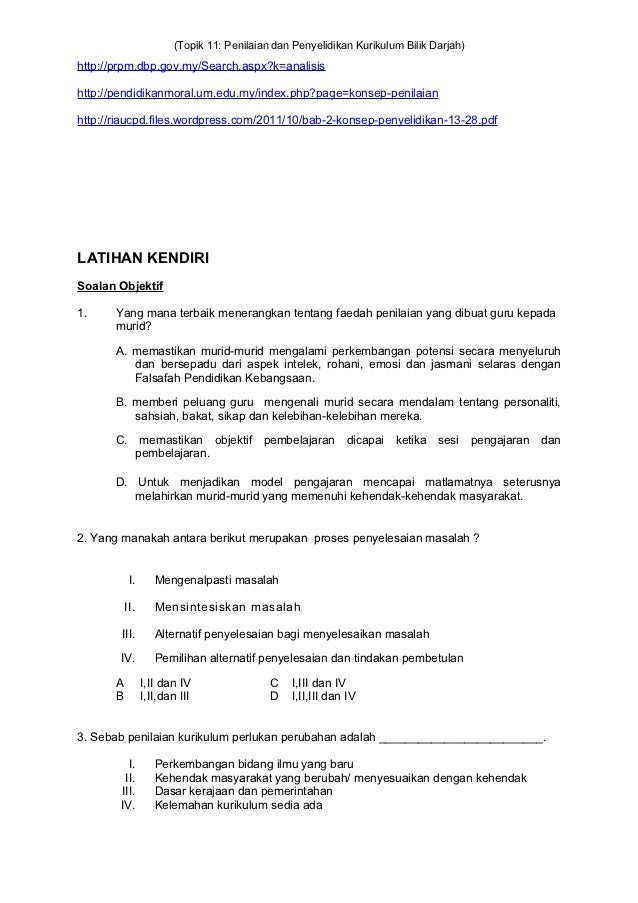 (Topik 11: Penilaian dan Penyelidikan Kurikulum Bilik Darjah)

http://prpm.dbp.gov.my/Search.aspx?k=analisis

http://pendidikanmoral.um.edu.my/index.php?page=konsep-penilaian

http://riaucpd.files.wordpress.com/2011/10/bab-2-konsep-penyelidikan-13-28.pdf

LATIHAN KENDIRI

Soalan Objektif

1. Yang mana terbaik menerangkan tentang faedah penilaian yang dibuat guru kepada murid?

A. memastikan murid-murid mengalami perkembangan potensi secara menyeluruh dan bersepadu dari aspek intelek, rohani, emosi dan jasmani selaras dengan Falsafah Pendidikan Kebangsaan.

B. memberi peluang guru mengenali murid secara mendalam tentang personaliti, sahsiah, bakat, sikap dan kelebihan-kelebihan mereka.

C. memastikan objektif pembelajaran dicapai ketika sesi pengajaran dan pembelajaran.

D. Untuk menjadikan model pengajaran mencapai matlamatnya seterusnya melahirkan murid-murid yang memenuhi kehendak-kehendak masyarakat.

2. Yang manakah antara berikut merupakan proses penyelesaian masalah ?

I. Mengenalpasti masalah

II. Mensintesiskan masalah

III. Alternatif penyelesaian bagi menyelesaikan masalah

IV. Pemilihan alternatif penyelesaian dan tindakan pembetulan

A I,II dan IV
B I,II,dan III
C I,III dan IV
D I,II,III dan IV

3. Sebab penilaian kurikulum perlukan perubahan adalah ________________________.

I. Perkembangan bidang ilmu yang baru
II. Kehendak masyarakat yang berubah/ menyesuaikan dengan kehendak
III. Dasar kerajaan dan pemerintahan
IV. Kelemahan kurikulum sedia ada